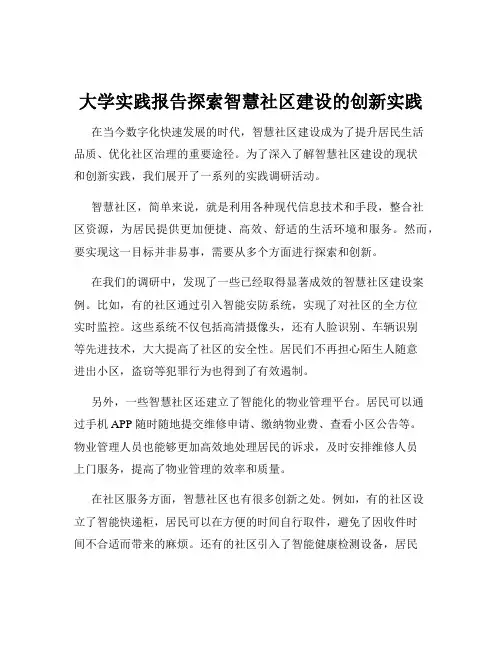 大学实践报告探索智慧社区建设的创新实践

在当今数字化快速发展的时代，智慧社区建设成为了提升居民生活品质、优化社区治理的重要途径。为了深入了解智慧社区建设的现状和创新实践，我们展开了一系列的实践调研活动。

智慧社区，简单来说，就是利用各种现代信息技术和手段，整合社区资源，为居民提供更加便捷、高效、舒适的生活环境和服务。然而，要实现这一目标并非易事，需要从多个方面进行探索和创新。

在我们的调研中，发现了一些已经取得显著成效的智慧社区建设案例。比如，有的社区通过引入智能安防系统，实现了对社区的全方位实时监控。这些系统不仅包括高清摄像头，还有人脸识别、车辆识别等先进技术，大大提高了社区的安全性。居民们不再担心陌生人随意进出小区，盗窃等犯罪行为也得到了有效遏制。

另外，一些智慧社区还建立了智能化的物业管理平台。居民可以通过手机 APP 随时随地提交维修申请、缴纳物业费、查看小区公告等。物业管理人员也能够更加高效地处理居民的诉求，及时安排维修人员上门服务，提高了物业管理的效率和质量。

在社区服务方面，智慧社区也有很多创新之处。例如，有的社区设立了智能快递柜，居民可以在方便的时间自行取件，避免了因收件时间不合适而带来的麻烦。还有的社区引入了智能健康检测设备，居民